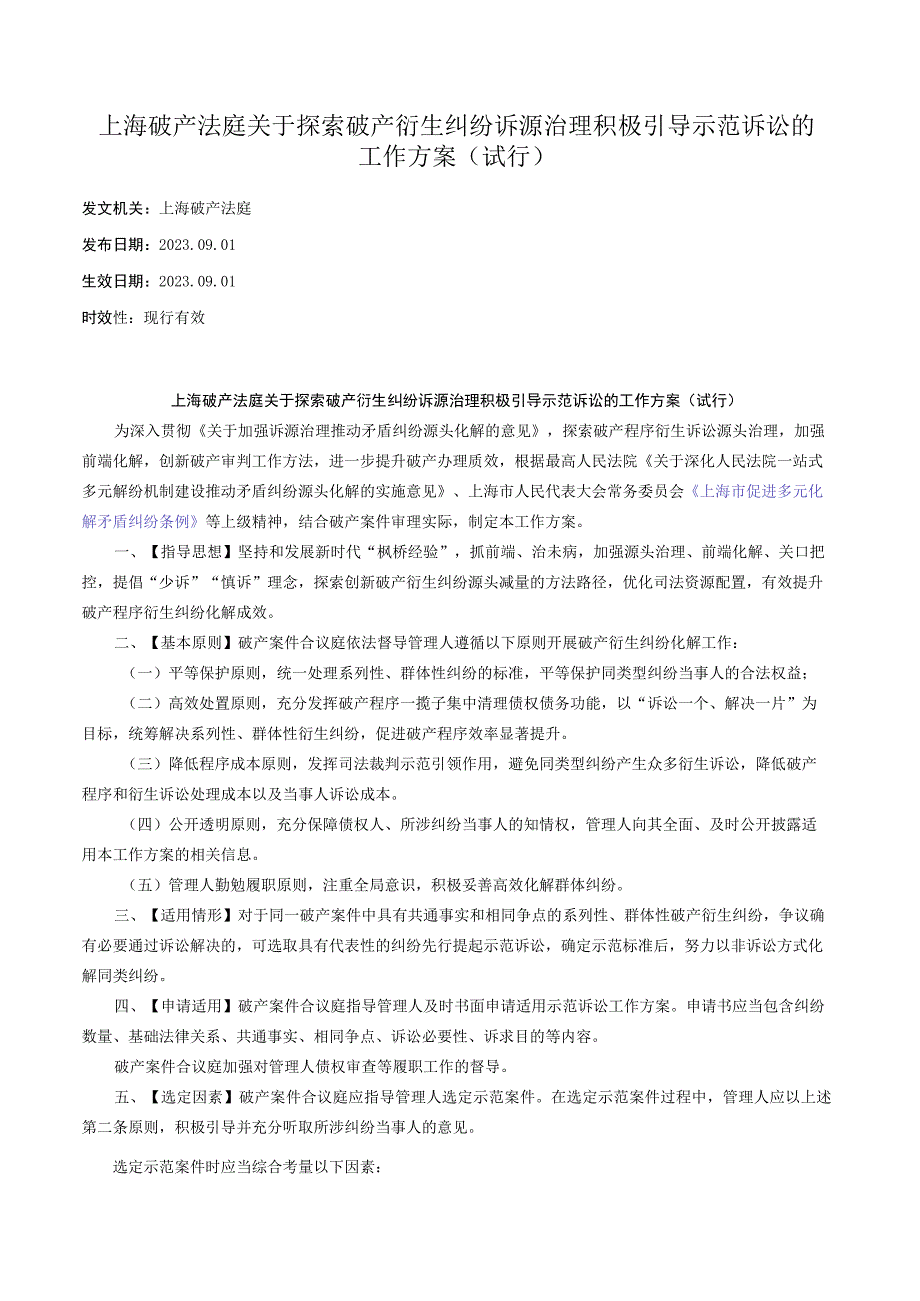 上海破产法庭关于探索破产衍生纠纷诉源治理积极引导示范诉讼的工作方案（试行）

发文机关：上海破产法庭

发布日期：2023.09.01

生效日期：2023.09.01

时效性：现行有效

上海破产法庭关于探索破产衍生纠纷诉源治理积极引导示范诉讼的工作方案（试行）

为深入贯彻《关于加强诉源治理推动矛盾纠纷源头化解的意见》，探索破产程序衍生诉讼源头治理，加强前端化解，创新破产审判工作方法，进一步提升破产办理质效，根据最高人民法院《关于深化人民法院一站式多元解纷机制建设推动矛盾纠纷源头化解的实施意见》、上海市人民代表大会常务委员会《上海市促进多元化解矛盾纠纷条例》等上级精神，结合破产案件审理实际，制定本工作方案。

一、【指导思想】坚持和发展新时代“枫桥经验”，抓前端、治未病，加强源头治理、前端化解、关口把控，提倡“少诉”“慎诉”理念，探索创新破产衍生纠纷源头减量的方法路径，优化司法资源配置，有效提升破产程序衍生纠纷化解成效。

二、【基本原则】破产案件合议庭依法督导管理人遵循以下原则开展破产衍生纠纷化解工作：

（一）平等保护原则，统一处理系列性、群体性纠纷的标准，平等保护同类型纠纷当事人的合法权益；

（二）高效处置原则，充分发挥破产程序一揽子集中清理债权债务功能，以“诉讼一个、解决一片”为目标，统筹解决系列性、群体性衍生纠纷，促进破产程序效率显著提升。

（三）降低程序成本原则，发挥司法裁判示范引领作用，避免同类型纠纷产生众多衍生诉讼，降低破产程序和衍生诉讼处理成本以及当事人诉讼成本。

（四）公开透明原则，充分保障债权人、所涉纠纷当事人的知情权，管理人向其全面、及时公开披露适用本工作方案的相关信息。

（五）管理人勤勉履职原则，注重全局意识，积极妥善高效化解群体纠纷。

三、【适用情形】对于同一破产案件中具有共通事实和相同争点的系列性、群体性破产衍生纠纷，争议确有必要通过诉讼解决的，可选取具有代表性的纠纷先行提起示范诉讼，确定示范标准后，努力以非诉讼方式化解同类纠纷。

四、【申请适用】破产案件合议庭指导管理人及时书面申请适用示范诉讼工作方案。申请书应当包含纠纷数量、基础法律关系、共通事实、相同争点、诉讼必要性、诉求目的等内容。

破产案件合议庭加强对管理人债权审查等履职工作的督导。

五、【选定因素】破产案件合议庭应指导管理人选定示范案件。在选定示范案件过程中，管理人应以上述第二条原则，积极引导并充分听取所涉纠纷当事人的意见。

选定示范案件时应当综合考量以下因素：